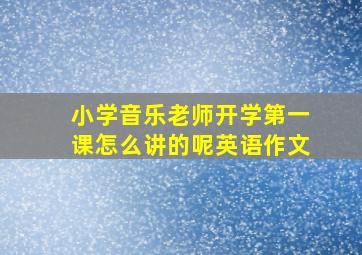 小学音乐老师开学第一课怎么讲的呢英语作文